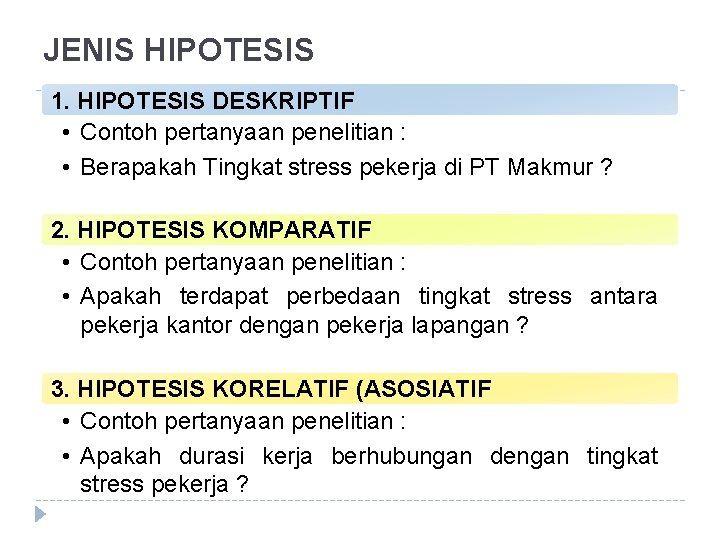 JENIS HIPOTESIS

1. HIPOTESIS DESKRIPTIF
• Contoh pertanyaan penelitian :
• Berapakah Tingkat stress pekerja di PT Makmur ?

2. HIPOTESIS KOMPARATIF
• Contoh pertanyaan penelitian :
• Apakah terdapat perbedaan tingkat stress antara pekerja kantor dengan pekerja lapangan ?

3. HIPOTESIS KORELATIF (ASOSIATIF
• Contoh pertanyaan penelitian :
• Apakah durasi kerja berhubungan dengan tingkat stress pekerja ?